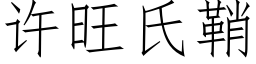 许旺氏鞘